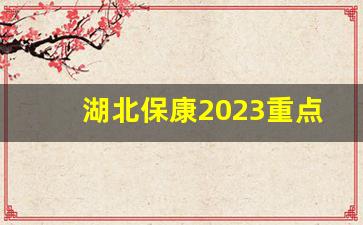 湖北保康2023重点